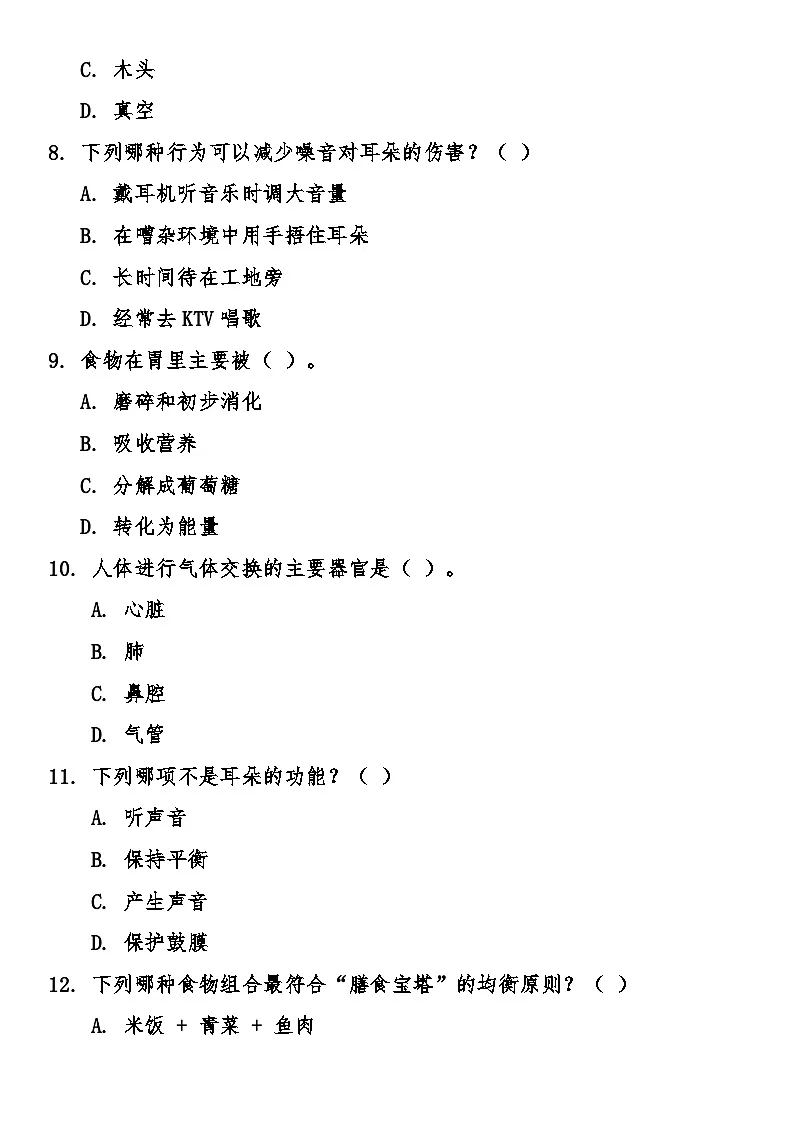 C. 木头

D. 真空

8. 下列哪种行为可以减少噪音对耳朵的伤害？（ ）

A. 戴耳机听音乐时调大音量

B. 在嘈杂环境中用手捂住耳朵

C. 长时间待在工地旁

D. 经常去 KTV 唱歌

9. 食物在胃里主要被（ ）。

A. 磨碎和初步消化

B. 吸收营养

C. 分解成葡萄糖

D. 转化为能量

10. 人体进行气体交换的主要器官是（ ）。

A. 心脏

B. 肺

C. 鼻腔

D. 气管

11. 下列哪项不是耳朵的功能？（ ）

A. 听声音

B. 保持平衡

C. 产生声音

D. 保护鼓膜

12. 下列哪种食物组合最符合“膳食宝塔”的均衡原则？（ ）

A. 米饭 + 青菜 + 鱼肉